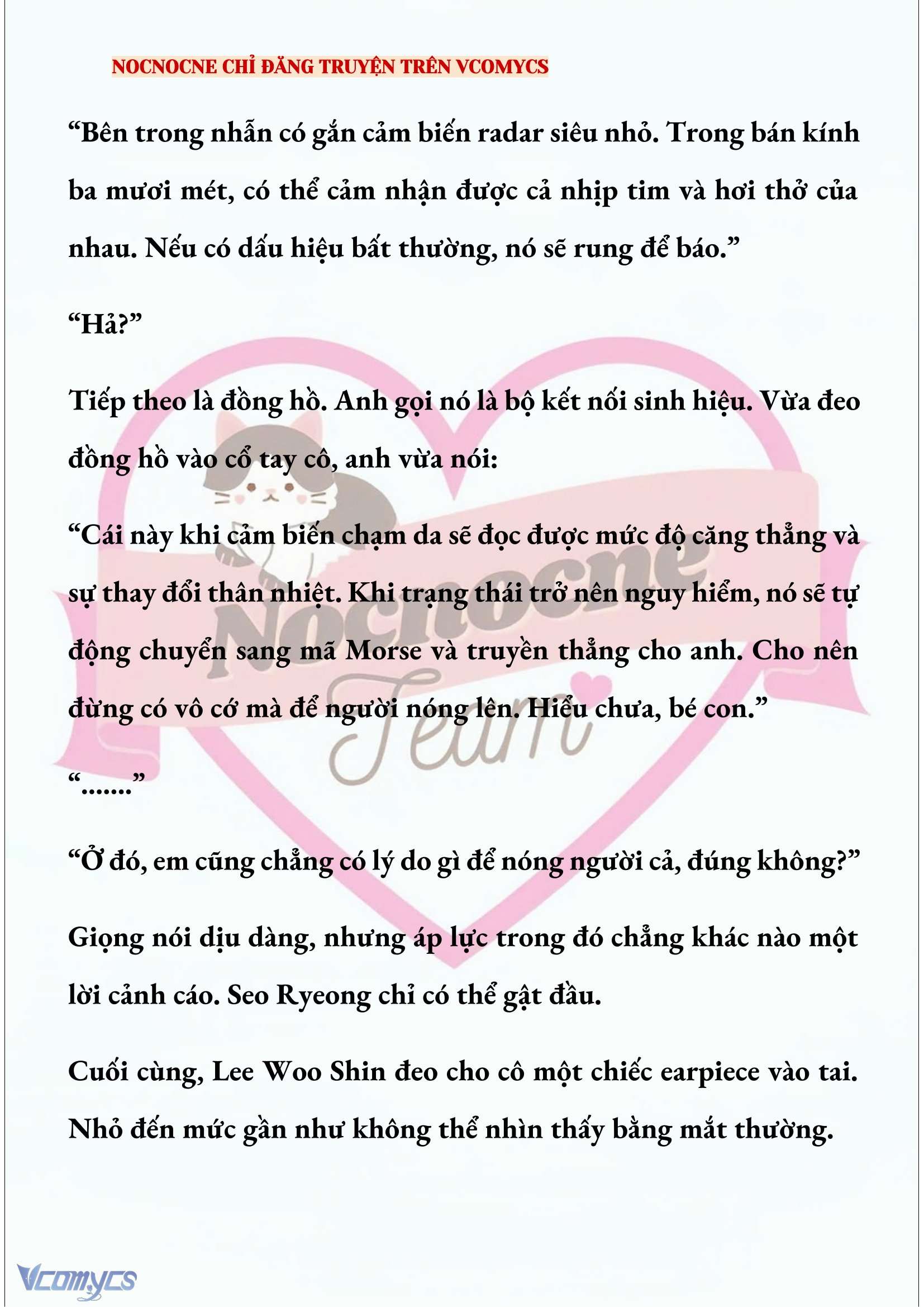 NOCNOCNE CHỈ ĐĂNG TRUYỆN TRÊN VCOMYCS

“Bên trong nhẫn có gắn cảm biến radar siêu nhỏ. Trong bán kính ba mươi mét, có thể cảm nhận được cả nhịp tim và hơi thở của nhau. Nếu có dấu hiệu bất thường, nó sẽ rung để báo.”

“Hả?”

Tiếp theo là đồng hồ. Anh gọi nó là bộ kết nối sinh hiệu. Vừa đeo đồng hồ vào cổ tay cô, anh vừa nói:

“Cái này khi cảm biến chạm da sẽ đọc được mức độ căng thẳng và sự thay đổi thân nhiệt. Khi trạng thái trở nên nguy hiểm, nó sẽ tự động chuyển sang mã Morse và truyền thẳng cho anh. Cho nên đừng có vô cớ mà để người nóng lên. Hiểu chưa, bé con.”

“.......”

“Ở đó, em cũng chẳng có lý do gì để nóng người cả, đúng không?”

Giọng nói dịu dàng, nhưng áp lực trong đó chẳng khác nào một lời cảnh cáo. Seo Ryeong chỉ có thể gật đầu.

Cuối cùng, Lee Woo Shin đeo cho cô một chiếc earpiece vào tai. Nhỏ đến mức gần như không thể nhìn thấy bằng mắt thường.

Nocnocne Team

Vcomycs